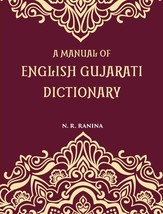 A MANUAL OF
ENGLISH GUJARATI DICTIONARY

N. R. RANINA